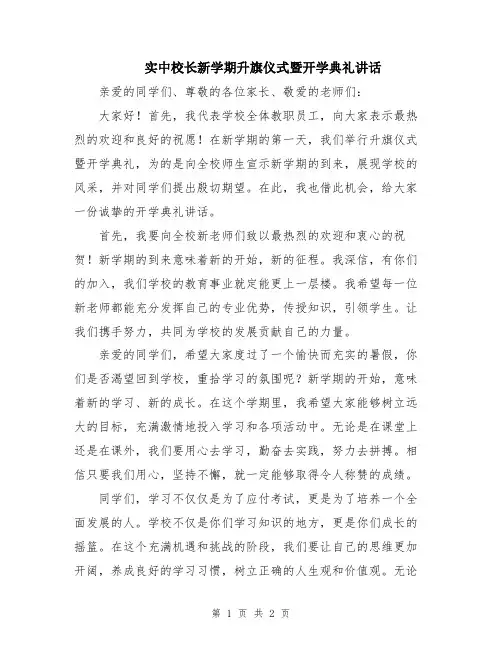 实中校长新学期升旗仪式暨开学典礼讲话

亲爱的同学们、尊敬的各位家长、敬爱的老师们：

大家好！首先，我代表学校全体教职员工，向大家表示最热烈的欢迎和良好的祝愿！在新学期的第一天，我们举行升旗仪式暨开学典礼，为的是向全校师生宣示新学期的到来，展现学校的风采，并对同学们提出殷切期望。在此，我也借此机会，给大家一份诚挚的开学典礼讲话。

首先，我要向全校新老师们致以最热烈的欢迎和衷心的祝贺！新学期的到来意味着新的开始，新的征程。我深信，有你们的加入，我们学校的教育事业就定能更上一层楼。我希望每一位新老师都能充分发挥自己的专业优势，传授知识，引领学生。让我们携手努力，共同为学校的发展贡献自己的力量。

亲爱的同学们，希望大家度过了一个愉快而充实的暑假，你们是否渴望回到学校，重拾学习的氛围呢？新学期的开始，意味着新的学习、新的成长。在这个学期里，我希望大家能够树立远大的目标，充满激情地投入学习和各项活动中。无论是在课堂上还是在课外，我们要用心去学习，勤奋去实践，努力去拼搏。相信只要我们用心，坚持不懈，就一定能够取得令人称赞的成绩。

同学们，学习不仅仅是为了应付考试，更是为了培养一个全面发展的人。学校不仅是你们学习知识的地方，更是你们成长的摇篮。在这个充满机遇和挑战的阶段，我们要让自己的思维更加开阔，养成良好的学习习惯，树立正确的人生观和价值观。无论

第 1 页 共 2 页